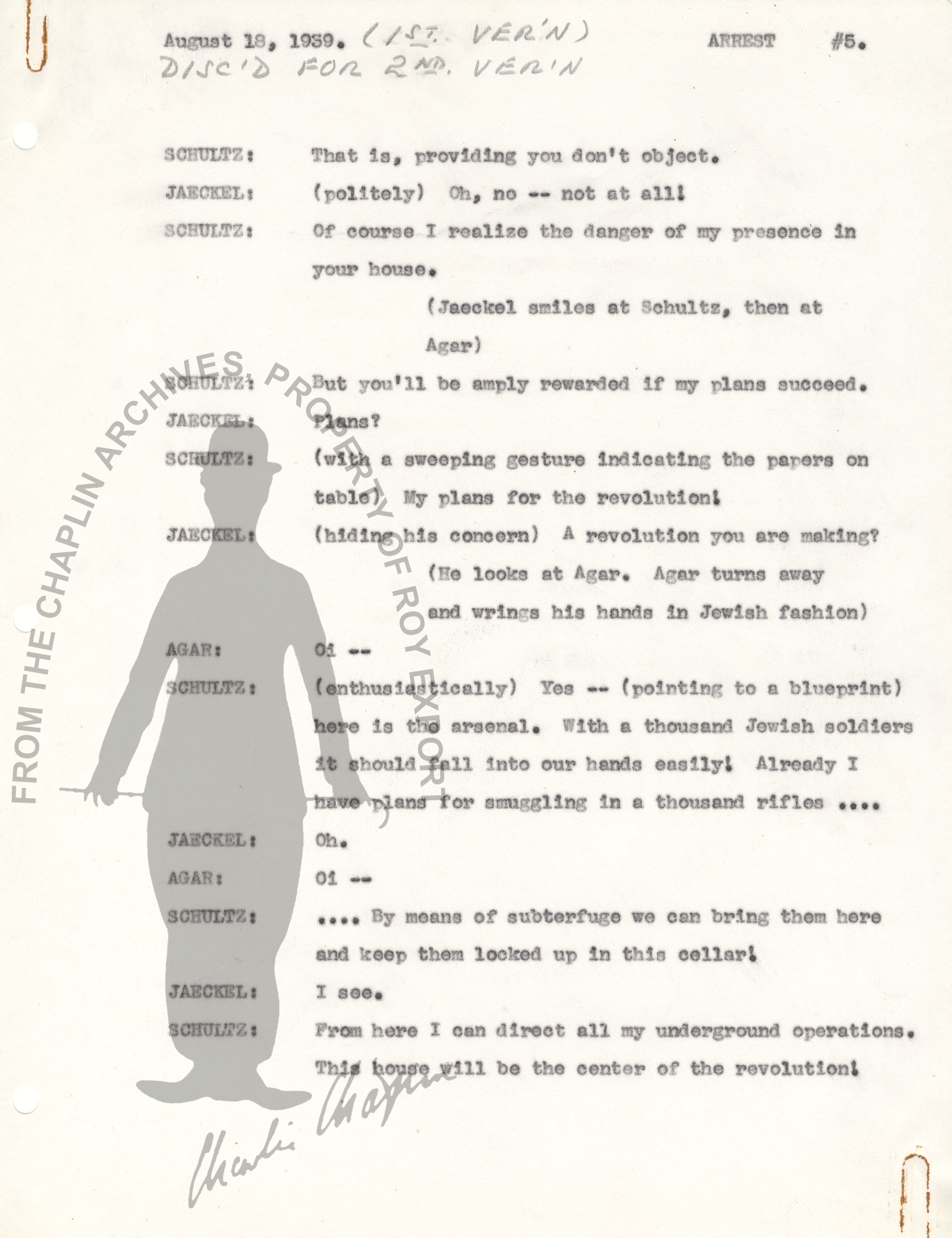 August 18, 1939. (1ST. VER'N) ARREST #5.
DISC'D FOR 2ND. VER'N

SCHULTZ: That is, providing you don't object.

JAECKEL: (politely) Oh, no -- not at all!

SCHULTZ: Of course I realize the danger of my presence in your house.

(Jaeckel smiles at Schultz, then at Agar)

SCHULTZ: But you'll be amply rewarded if my plans succeed.

JAECKEL: Plans?

SCHULTZ: (with a sweeping gesture indicating the papers on table) My plans for the revolution!

JAECKEL: (hiding his concern) A revolution you are making?

(He looks at Agar. Agar turns away and wrings his hands in Jewish fashion)

AGAR: Oi --

SCHULTZ: (enthusiastically) Yes -- (pointing to a blueprint) here is the arsenal. With a thousand Jewish soldiers it should fall into our hands easily! Already I have plans for smuggling in a thousand rifles ....

JAECKEL: Oh.

AGAR: Oi --

SCHULTZ: .... By means of subterfuge we can bring them here and keep them locked up in this cellar!

JAECKEL: I see.

SCHULTZ: From here I can direct all my underground operations. This house will be the center of the revolution!

FROM THE CHAPLIN ARCHIVES, PROPERTY OF ROY EXPORT

Charlie Chaplin